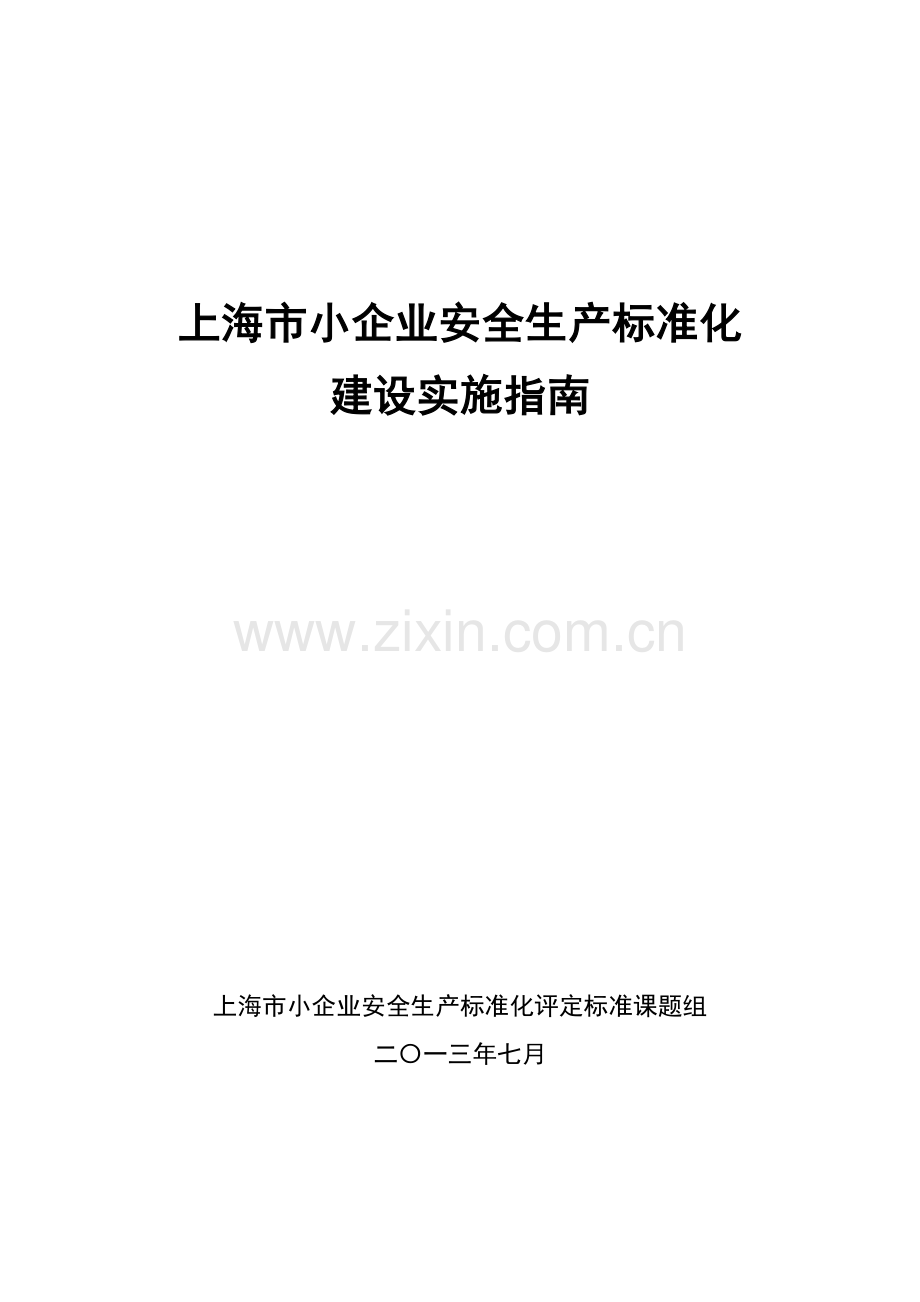 上海市小企业安全生产标准化
建设实施指南

www.zixin.com.cn

上海市小企业安全生产标准化评定标准课题组

二〇一三年七月